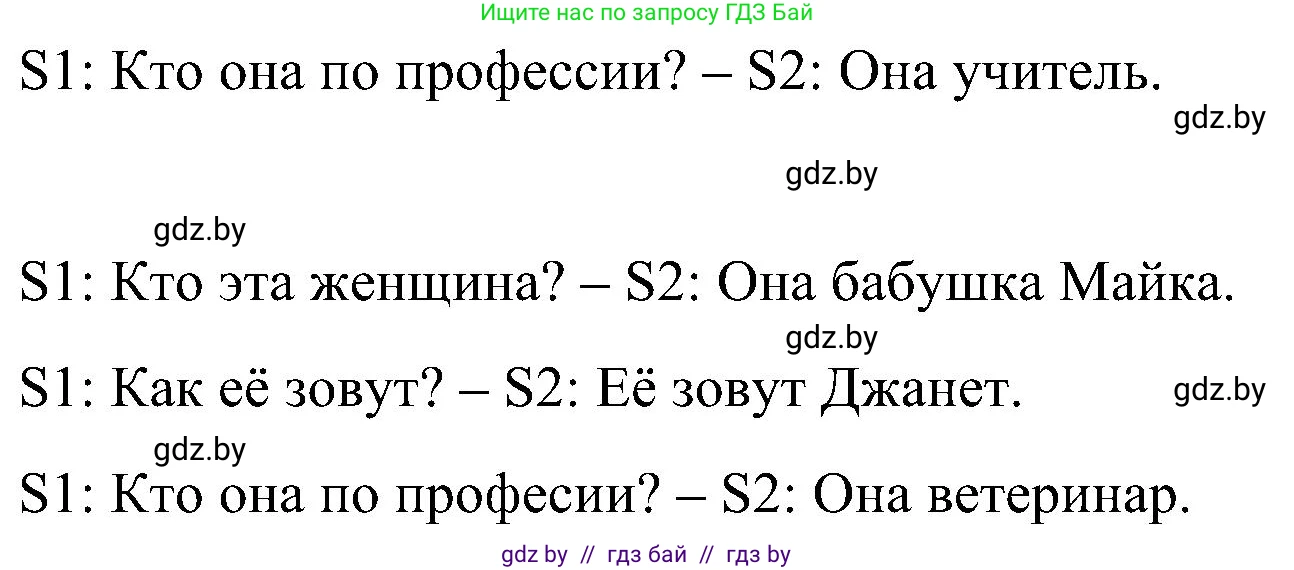 Ищите нас по запросу ГДЗ Бай

S1: Кто она по профессии? – S2: Она учитель.

gdz.by

gdz.by

gdz.by

S1: Кто эта женщина? – S2: Она бабушка Майка.

gdz.by

S1: Как её зовут? – S2: Её зовут Джанет.

gdz.by

gdz.by

S1: Кто она по професии? – S2: Она ветеринар.

gdz by // гдз бай // гдз by